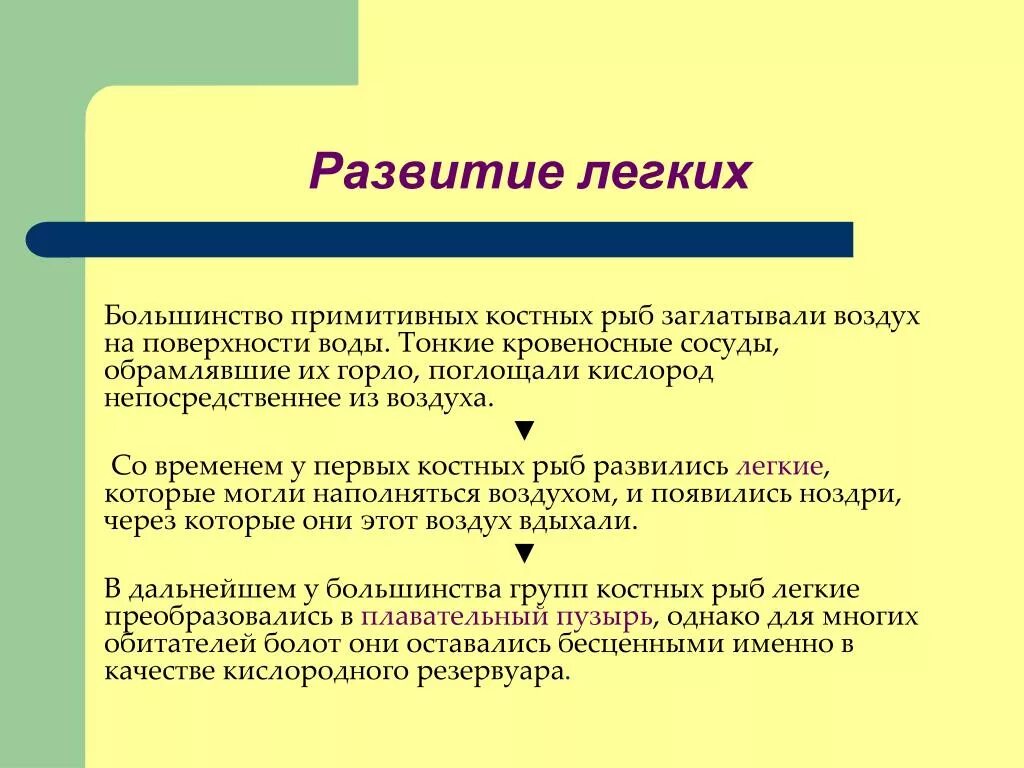 Развитие легких

Большинство примитивных костных рыб заглатывали воздух на поверхности воды. Тонкие кровеносные сосуды, обрамлявшие их горло, поглощали кислород непосредственнее из воздуха.

▼

Со временем у первых костных рыб развились легкие, которые могли наполняться воздухом, и появились ноздри, через которые они этот воздух вдыхали.

▼

В дальнейшем у большинства групп костных рыб легкие преобразовались в плавательный пузырь, однако для многих обитателей болот они оставались бесценными именно в качестве кислородного резервуара.